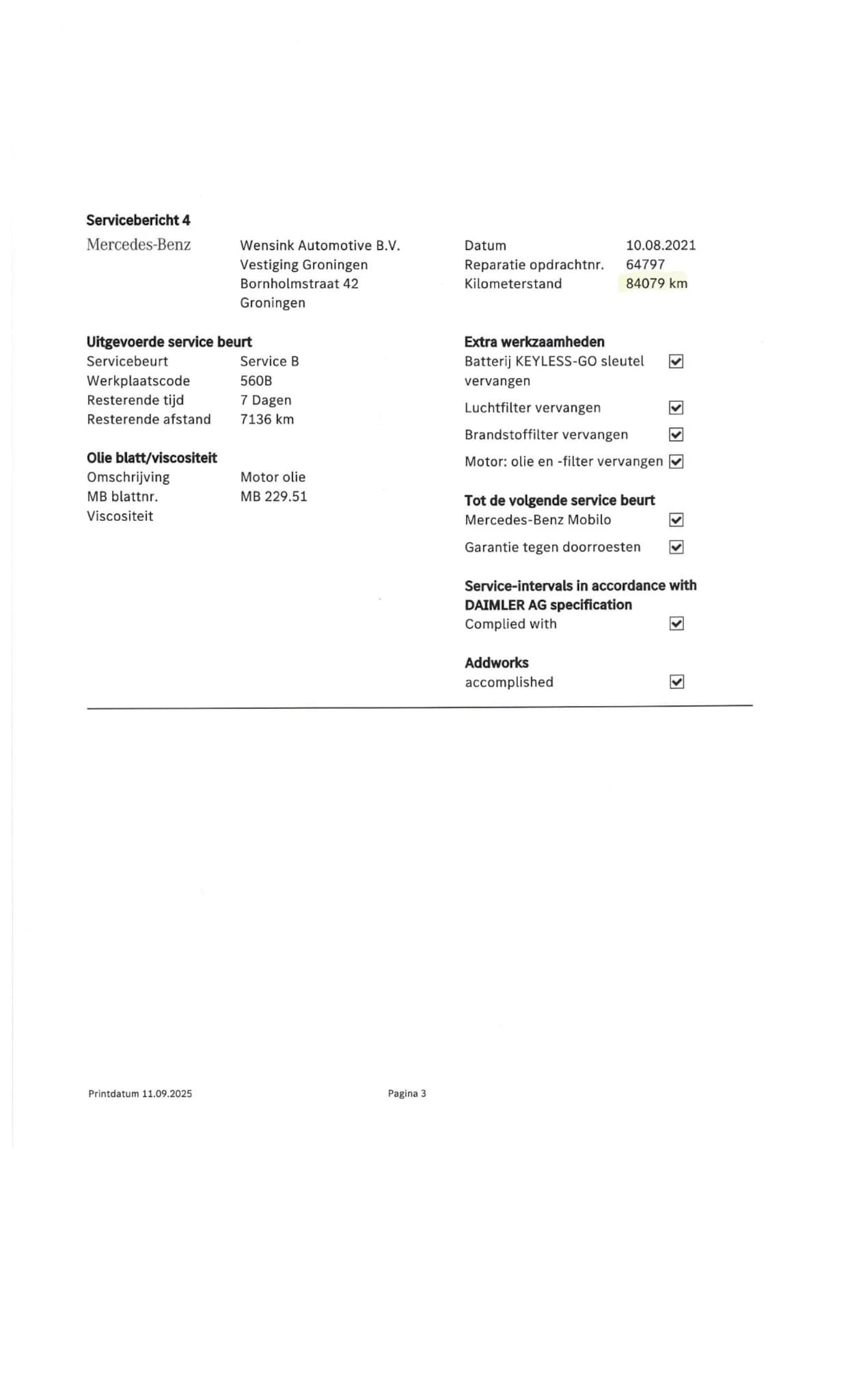 Servicebericht 4

Mercedes-Benz

Wensink Automotive B.V.
Vestiging Groningen
Bornholmstraat 42
Groningen

Datum 10.08.2021
Reparatie opdrachtnr. 64797
Kilometerstand 84079 km

Uitgevoerde service beurt
Servicebeurt Service B
Werkplaatscode 560B
Resterende tijd 7 Dagen
Resterende afstand 7136 km

Olie blatt/viscositeit
Omschrijving Motor olie
MB blattnr. MB 229.51
Viscositeit

Extra werkzaamheden
Batterij KEYLESS-GO sleutel vervangen ☑
Luchtfilter vervangen ☑
Brandstoffilter vervangen ☑
Motor: olie en -filter vervangen ☑

Tot de volgende service beurt
Mercedes-Benz Mobilo ☑
Garantie tegen doorroesten ☑

Service-intervals in accordance with DAIMLER AG specification
Complied with ☑

Addworks
accomplished ☑

Printdatum 11.09.2025

Pagina 3